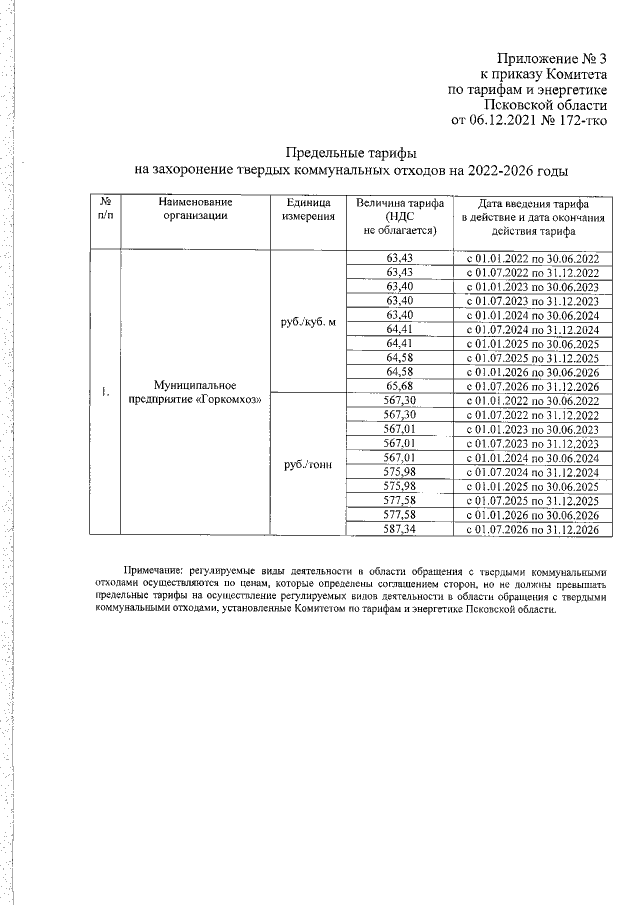 Приложение № 3
к приказу Комитета
по тарифам и энергетике
Псковской области
от 06.12.2021 № 172-тко

Предельные тарифы
на захоронение твердых коммунальных отходов на 2022-2026 годы

| № п/п | Наименование организации | Единица измерения | Величина тарифа (НДС не облагается) | Дата введения тарифа в действие и дата окончания действия тарифа |
|---|---|---|---|---|
| 1. | Муниципальное предприятие «Горкомхоз» | руб./куб. м | 63,43 | с 01.01.2022 по 30.06.2022 |
| | | | 63,43 | с 01.07.2022 по 31.12.2022 |
| | | | 63,40 | с 01.01.2023 по 30.06.2023 |
| | | | 63,40 | с 01.07.2023 по 31.12.2023 |
| | | | 63,40 | с 01.01.2024 по 30.06.2024 |
| | | | 64,41 | с 01.07.2024 по 31.12.2024 |
| | | | 64,41 | с 01.01.2025 по 30.06.2025 |
| | | | 64,58 | с 01.07.2025 по 31.12.2025 |
| | | | 64,58 | с 01.01.2026 по 30.06.2026 |
| | | | 65,68 | с 01.07.2026 по 31.12.2026 |
| | | руб./тонн | 567,30 | с 01.01.2022 по 30.06.2022 |
| | | | 567,30 | с 01.07.2022 по 31.12.2022 |
| | | | 567,01 | с 01.01.2023 по 30.06.2023 |
| | | | 567,01 | с 01.07.2023 по 31.12.2023 |
| | | | 567,01 | с 01.01.2024 по 30.06.2024 |
| | | | 575,98 | с 01.07.2024 по 31.12.2024 |
| | | | 575,98 | с 01.01.2025 по 30.06.2025 |
| | | | 577,58 | с 01.07.2025 по 31.12.2025 |
| | | | 577,58 | с 01.01.2026 по 30.06.2026 |
| | | | 587,34 | с 01.07.2026 по 31.12.2026 |

Примечание: регулируемые виды деятельности в области обращения с твердыми коммунальными отходами осуществляются по ценам, которые определены соглашением сторон, но не должны превышать предельные тарифы на осуществление регулируемых видов деятельности в области обращения с твердыми коммунальными отходами, установленные Комитетом по тарифам и энергетике Псковской области.